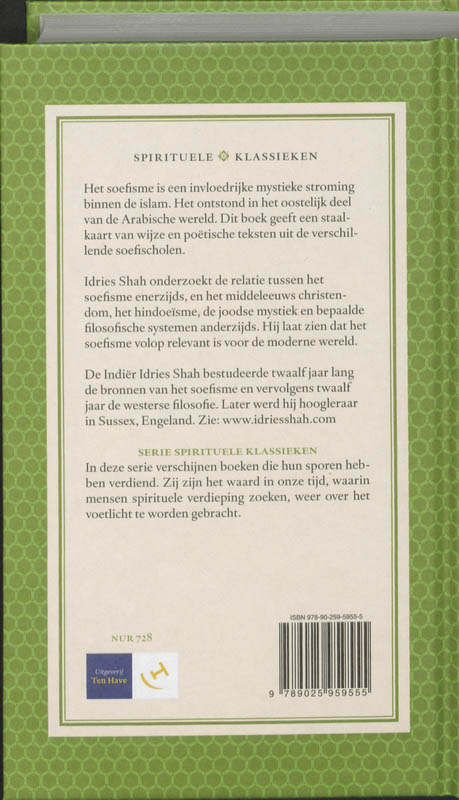 SPIRITUELE KLASSIEKEN

Het soefisme is een invloedrijke mystieke stroming binnen de islam. Het ontstond in het oostelijk deel van de Arabische wereld. Dit boek geeft een staalkaart van wijze en poëtische teksten uit de verschillende soefischolen.

Idries Shah onderzoekt de relatie tussen het soefisme enerzijds, en het middeleeuws christendom, het hindoeïsme, de joodse mystiek en bepaalde filosofische systemen anderzijds. Hij laat zien dat het soefisme volop relevant is voor de moderne wereld.

De Indiër Idries Shah bestudeerde twaalf jaar lang de bronnen van het soefisme en vervolgens twaalf jaar de westerse filosofie. Later werd hij hoogleraar in Sussex, Engeland. Zie: www.idriesshah.com

SERIE SPIRITUELE KLASSIEKEN
In deze serie verschijnen boeken die hun sporen hebben verdiend. Zij zijn het waard in onze tijd, waarin mensen spirituele verdieping zoeken, weer over het voetlicht te worden gebracht.

NUR 728

Uitgeverij Ten Have

ISBN 978-90-259-5955-5

9 789025 959555